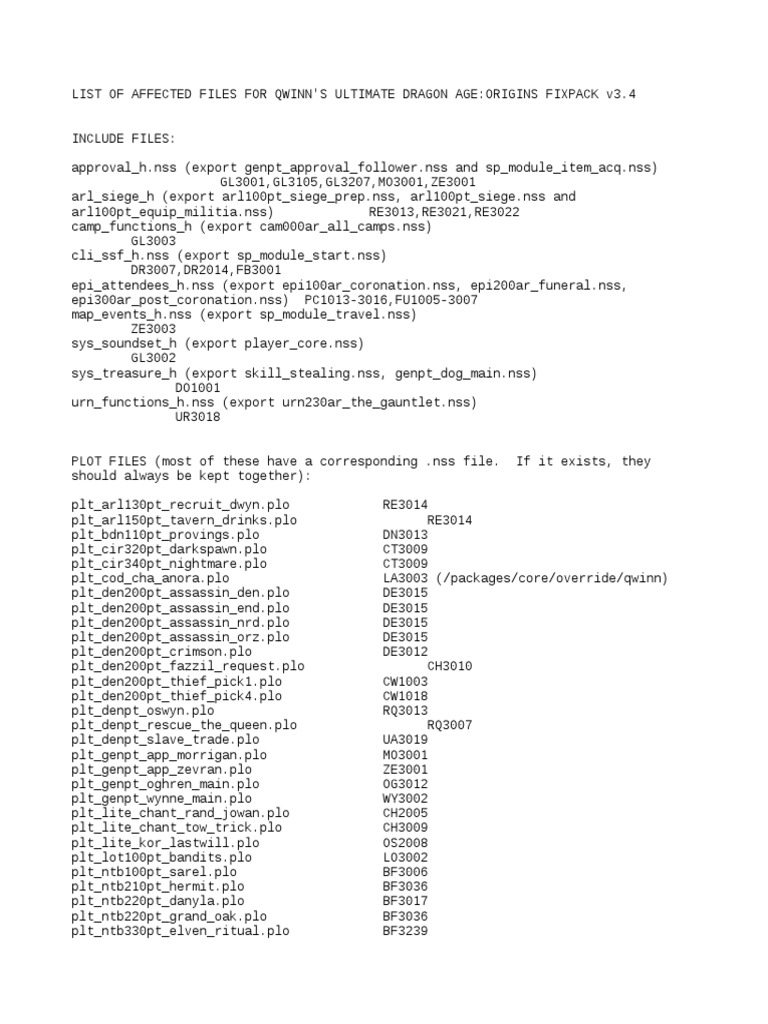 LIST OF AFFECTED FILES FOR QWINN'S ULTIMATE DRAGON AGE:ORIGINS FIXPACK v3.4

INCLUDE FILES:

approval_h.nss (export genpt_approval_follower.nss and sp_module_item_acq.nss)
GL3001,GL3105,GL3207,MO3001,ZE3001
arl_siege_h (export arl100pt_siege_prep.nss, arl100pt_siege.nss and arl100pt_equip_militia.nss) RE3013,RE3021,RE3022
camp_functions_h (export cam000ar_all_camps.nss)
GL3003
cli_ssf_h.nss (export sp_module_start.nss)
DR3007,DR2014,FB3001
epi_attendees_h.nss (export epi100ar_coronation.nss, epi200ar_funeral.nss, epi300ar_post_coronation.nss) PC1013-3016,FU1005-3007
map_events_h.nss (export sp_module_travel.nss)
ZE3003
sys_soundset_h (export player_core.nss)
GL3002
sys_treasure_h (export skill_stealing.nss, genpt_dog_main.nss)
DO1001
urn_functions_h.nss (export urn230ar_the_gauntlet.nss)
UR3018

PLOT FILES (most of these have a corresponding .nss file. If it exists, they should always be kept together):

plt_arl130pt_recruit_dwyn.plo RE3014
plt_arl150pt_tavern_drinks.plo RE3014
plt_bdn110pt_provings.plo DN3013
plt_cir320pt_darkspawn.plo CT3009
plt_cir340pt_nightmare.plo CT3009
plt_cod_cha_anora.plo LA3003 (/packages/core/override/qwinn)
plt_den200pt_assassin_den.plo DE3015
plt_den200pt_assassin_end.plo DE3015
plt_den200pt_assassin_nrd.plo DE3015
plt_den200pt_assassin_orz.plo DE3015
plt_den200pt_crimson.plo DE3012
plt_den200pt_fazzil_request.plo CH3010
plt_den200pt_thief_pick1.plo CW1003
plt_den200pt_thief_pick4.plo CW1018
plt_denpt_oswyn.plo RQ3013
plt_denpt_rescue_the_queen.plo RQ3007
plt_denpt_slave_trade.plo UA3019
plt_genpt_app_morrigan.plo MO3001
plt_genpt_app_zevran.plo ZE3001
plt_genpt_oghren_main.plo OG3012
plt_genpt_wynne_main.plo WY3002
plt_lite_chant_rand_jowan.plo CH2005
plt_lite_chant_tow_trick.plo CH3009
plt_lite_kor_lastwill.plo OS2008
plt_lot100pt_bandits.plo LO3002
plt_ntb100pt_sarel.plo BF3006
plt_ntb210pt_hermit.plo BF3036
plt_ntb220pt_danyla.plo BF3017
plt_ntb220pt_grand_oak.plo BF3036
plt_ntb330pt_elven_ritual.plo BF3239